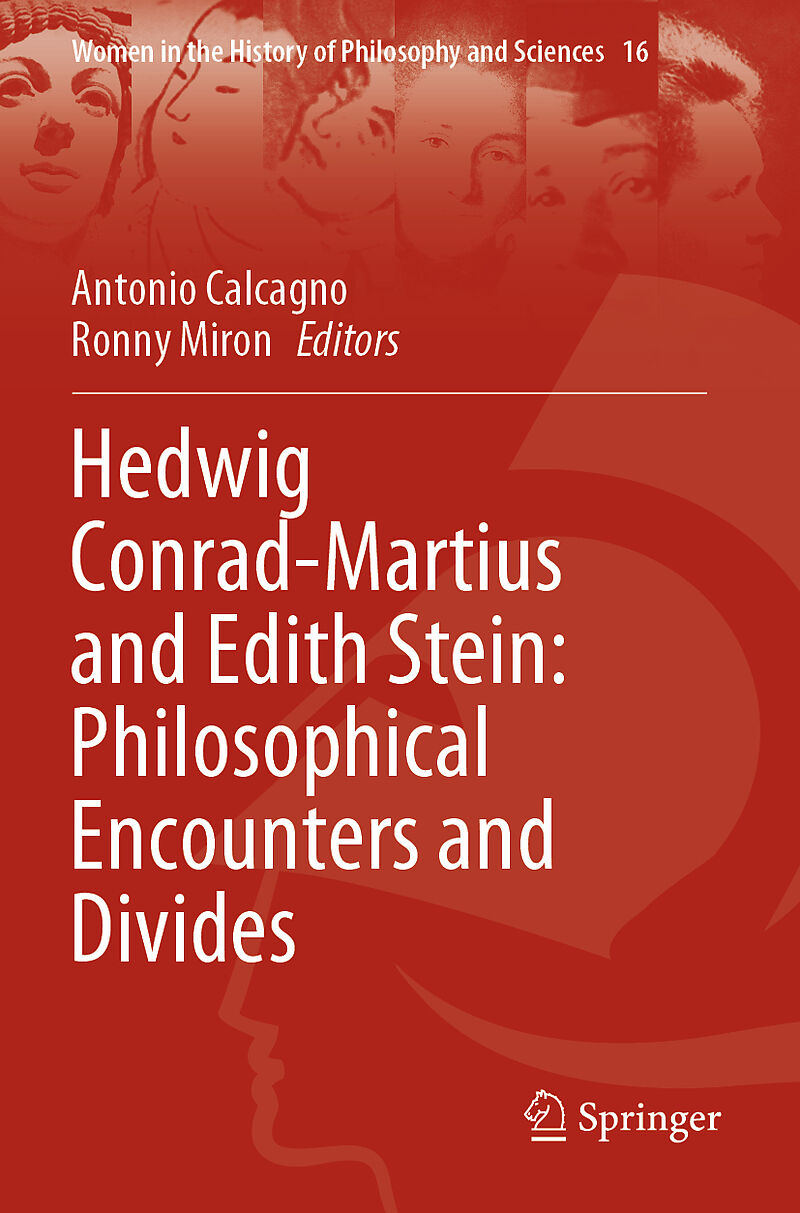 Women in the History of Philosophy and Sciences 16

Antonio Calcagno
Ronny Miron Editors

Hedwig Conrad-Martius and Edith Stein: Philosophical Encounters and Divides

Springer